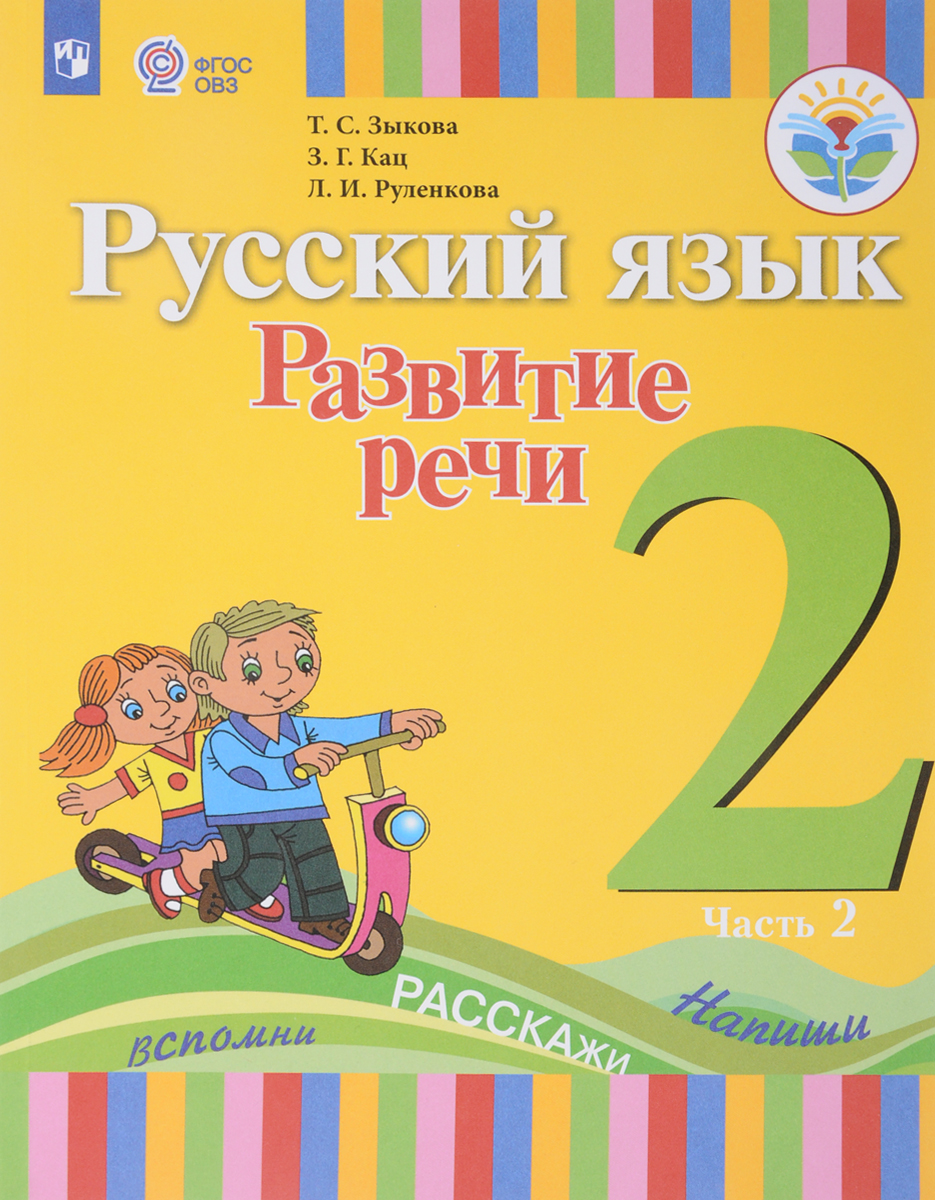 ФГОС ОВЗ

Т. С. Зыкова
З. Г. Кац
Л. И. Руленкова

Русский язык

Развитие речи

2

Часть 2

вспомни

РАССКАЖИ

Напиши